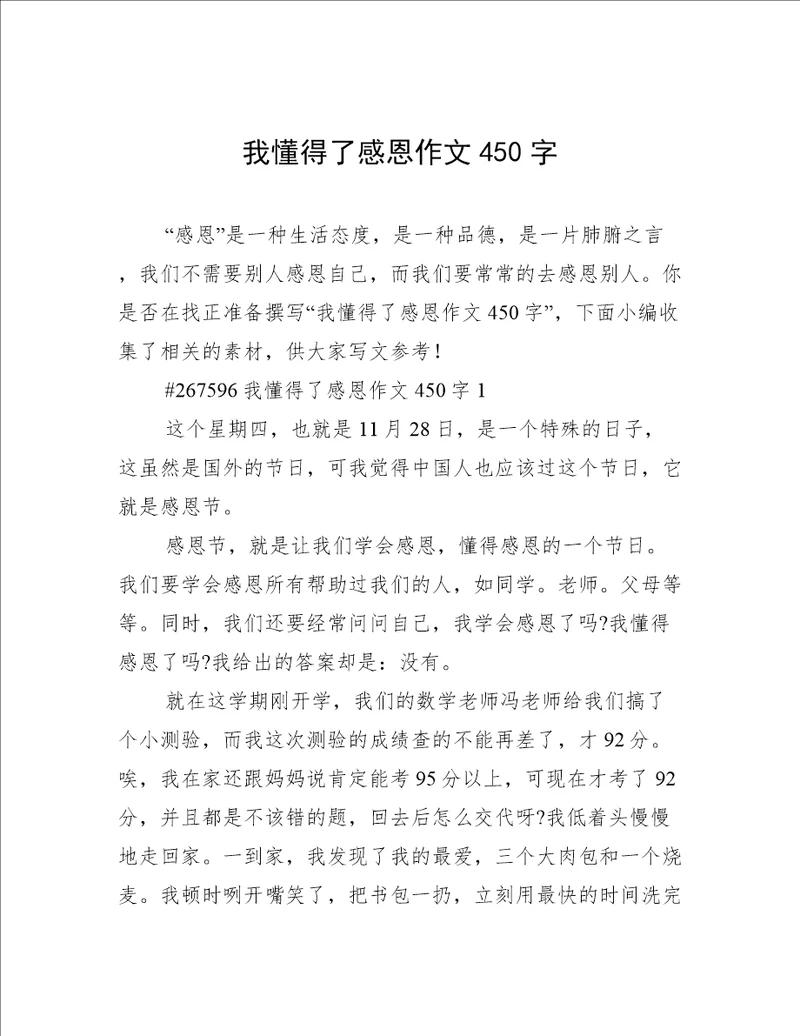 我懂得了感恩作文 450 字

“感恩”是一种生活态度，是一种品德，是一片肺腑之言，我们不需要别人感恩自己，而我们要常常的去感恩别人。你是否在找正准备撰写“我懂得了感恩作文 450 字”，下面小编收集了相关的素材，供大家写文参考！

#267596 我懂得了感恩作文 450 字 1

这个星期四，也就是 11 月 28 日，是一个特殊的日子，这虽然是国外的节日，可我觉得中国人也应该过这个节日，它就是感恩节。

感恩节，就是让我们学会感恩，懂得感恩的一个节日。我们要学会感恩所有帮助过我们的人，如同学。老师。父母等等。同时，我们还要经常问问自己，我学会感恩了吗?我懂得感恩了吗?我给出的答案却是：没有。

就在这学期刚开学，我们的数学老师冯老师给我们搞了个小测验，而我这次测验的成绩查的不能再差了，才 92 分。唉，我在家还跟妈妈说肯定能考 95 分以上，可现在才考了 92 分，并且都是不该错的题，回去后怎么交代呀?我低着头慢慢地走回家。一到家，我发现了我的最爱，三个大肉包和一个烧麦。我顿时咧开嘴笑了，把书包一扔，立刻用最快的时间洗完